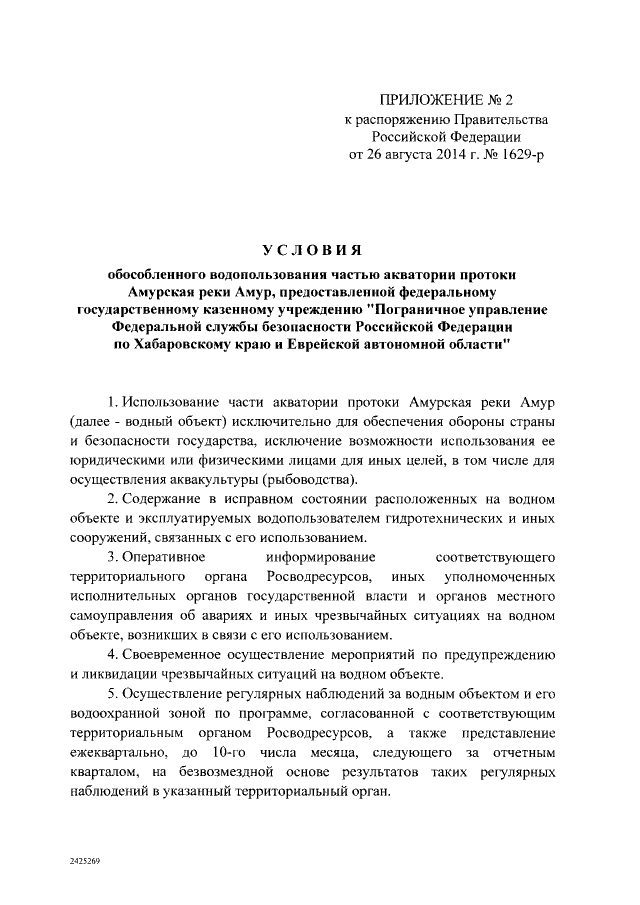 ПРИЛОЖЕНИЕ № 2
к распоряжению Правительства Российской Федерации
от 26 августа 2014 г. № 1629-р

УСЛОВИЯ

обособленного водопользования частью акватории протоки Амурская реки Амур, предоставленной федеральному государственному казенному учреждению "Пограничное управление Федеральной службы безопасности Российской Федерации по Хабаровскому краю и Еврейской автономной области"

1. Использование части акватории протоки Амурская реки Амур (далее - водный объект) исключительно для обеспечения обороны страны и безопасности государства, исключение возможности использования ее юридическими или физическими лицами для иных целей, в том числе для осуществления аквакультуры (рыбоводства).

2. Содержание в исправном состоянии расположенных на водном объекте и эксплуатируемых водопользователем гидротехнических и иных сооружений, связанных с его использованием.

3. Оперативное информирование соответствующего территориального органа Росводресурсов, иных уполномоченных исполнительных органов государственной власти и органов местного самоуправления об авариях и иных чрезвычайных ситуациях на водном объекте, возникших в связи с его использованием.

4. Своевременное осуществление мероприятий по предупреждению и ликвидации чрезвычайных ситуаций на водном объекте.

5. Осуществление регулярных наблюдений за водным объектом и его водоохранной зоной по программе, согласованной с соответствующим территориальным органом Росводресурсов, а также представление ежеквартально, до 10-го числа месяца, следующего за отчетным кварталом, на безвозмездной основе результатов таких регулярных наблюдений в указанный территориальный орган.

2425269